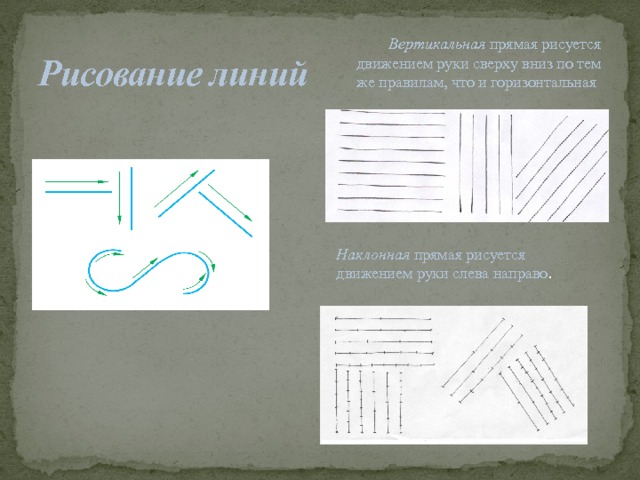 Рисование линий

Вертикальная прямая рисуется движением руки сверху вниз по тем же правилам, что и горизонтальная

Наклонная прямая рисуется движением руки слева направо.